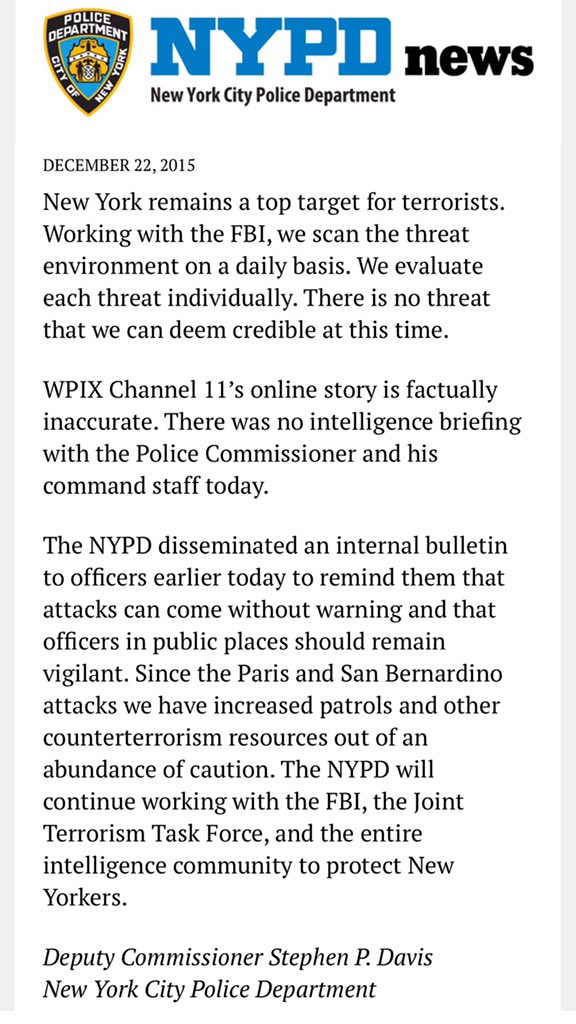 POLICE DEPARTMENT CITY OF NEW YORK

NYPD news
New York City Police Department

DECEMBER 22, 2015

New York remains a top target for terrorists. Working with the FBI, we scan the threat environment on a daily basis. We evaluate each threat individually. There is no threat that we can deem credible at this time.

WPIX Channel 11's online story is factually inaccurate. There was no intelligence briefing with the Police Commissioner and his command staff today.

The NYPD disseminated an internal bulletin to officers earlier today to remind them that attacks can come without warning and that officers in public places should remain vigilant. Since the Paris and San Bernardino attacks we have increased patrols and other counterterrorism resources out of an abundance of caution. The NYPD will continue working with the FBI, the Joint Terrorism Task Force, and the entire intelligence community to protect New Yorkers.

Deputy Commissioner Stephen P. Davis
New York City Police Department